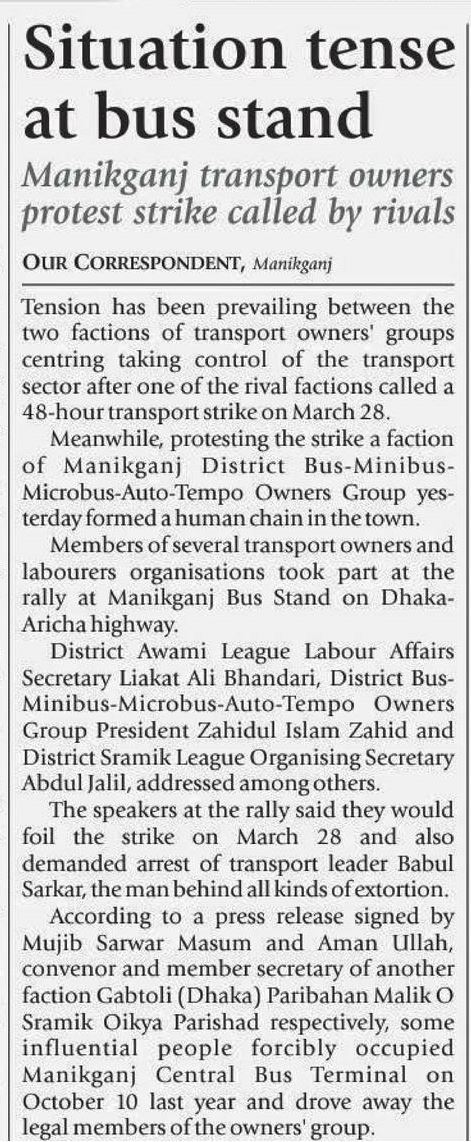 Situation tense at bus stand

Manikganj transport owners protest strike called by rivals

OUR CORRESPONDENT, Manikganj

Tension has been prevailing between the two factions of transport owners' groups centring taking control of the transport sector after one of the rival factions called a 48-hour transport strike on March 28.

Meanwhile, protesting the strike a faction of Manikganj District Bus-Minibus-Microbus-Auto-Tempo Owners Group yesterday formed a human chain in the town.

Members of several transport owners and labourers organisations took part at the rally at Manikganj Bus Stand on Dhaka-Aricha highway.

District Awami League Labour Affairs Secretary Liakat Ali Bhandari, District Bus-Minibus-Microbus-Auto-Tempo Owners Group President Zahidul Islam Zahid and District Sramik League Organising Secretary Abdul Jalil, addressed among others.

The speakers at the rally said they would foil the strike on March 28 and also demanded arrest of transport leader Babul Sarkar, the man behind all kinds of extortion.

According to a press release signed by Mujib Sarwar Masum and Aman Ullah, convenor and member secretary of another faction Gabtoli (Dhaka) Paribahan Malik O Sramik Oikya Parishad respectively, some influential people forcibly occupied Manikganj Central Bus Terminal on October 10 last year and drove away the legal members of the owners' group.